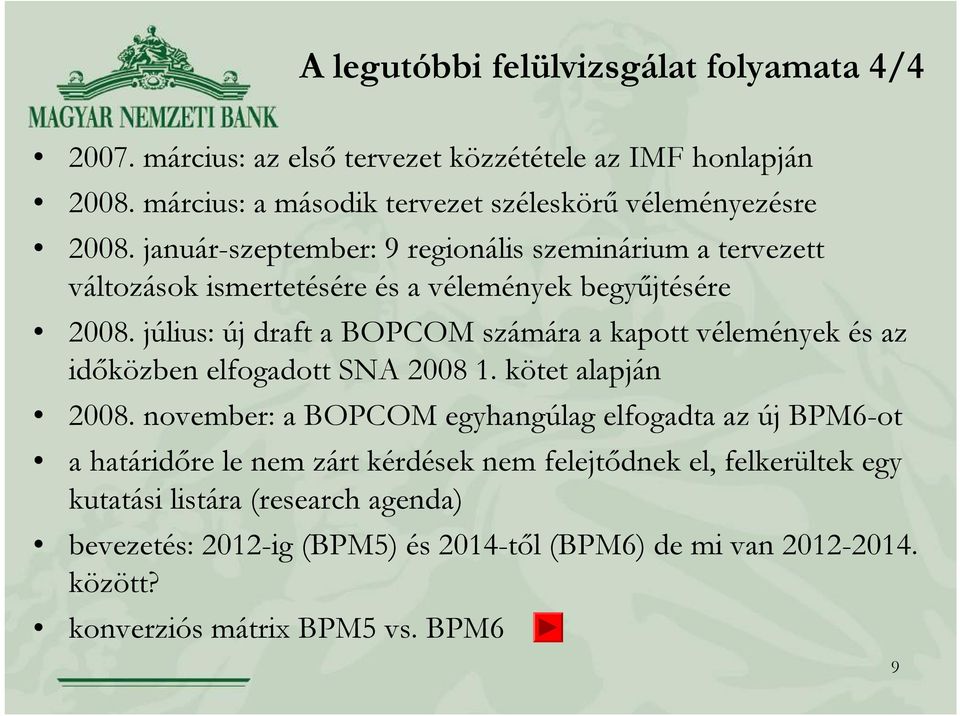 MAGYAR NEMZETI BANK

A legutóbbi felülvizsgálat folyamata 4/4

• 2007. március: az első tervezet közzététele az IMF honlapján
• 2008. március: a második tervezet széleskörű véleményezésre
• 2008. január-szeptember: 9 regionális szeminárium a tervezett változások ismertetésére és a vélemények begyűjtésére
• 2008. július: új draft a BOPCOM számára a kapott vélemények és az időközben elfogadott SNA 2008 1. kötet alapján
• 2008. november: a BOPCOM egyhangúlag elfogadta az új BPM6-ot
• a határidőre le nem zárt kérdések nem felejtődnek el, felkerültek egy kutatási listára (research agenda)
• bevezetés: 2012-ig (BPM5) és 2014-től (BPM6) de mi van 2012-2014. között?
• konverziós mátrix BPM5 vs. BPM6

9